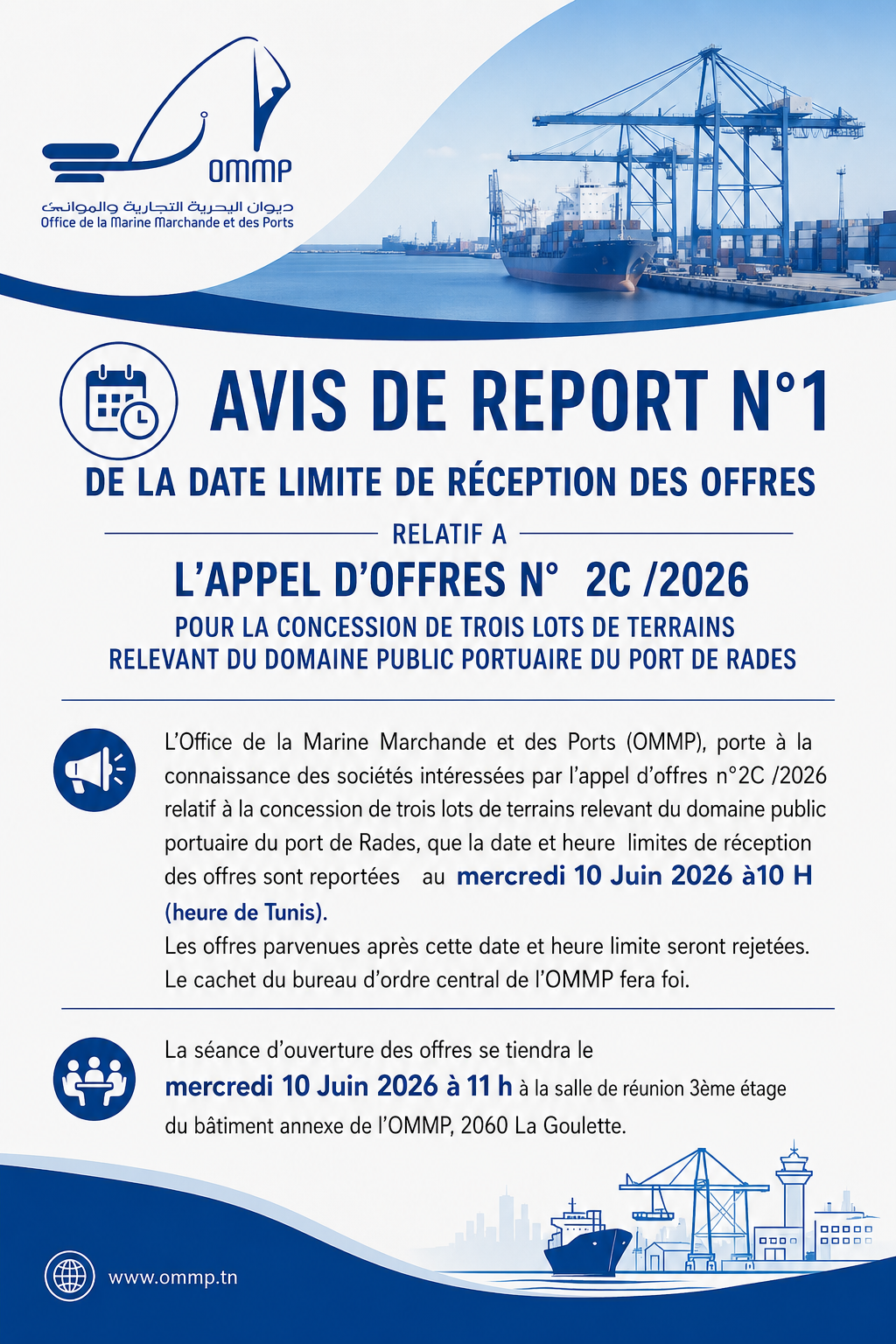 OMMP
ديوان البحرية التجارية والموانئ
Office de la Marine Marchande et des Ports

AVIS DE REPORT N°1

DE LA DATE LIMITE DE RÉCEPTION DES OFFRES

RELATIF A

L'APPEL D'OFFRES N° 2C /2026

POUR LA CONCESSION DE TROIS LOTS DE TERRAINS RELEVANT DU DOMAINE PUBLIC PORTUAIRE DU PORT DE RADES

L'Office de la Marine Marchande et des Ports (OMMP), porte à la connaissance des sociétés intéressées par l'appel d'offres n°2C /2026 relatif à la concession de trois lots de terrains relevant du domaine public portuaire du port de Rades, que la date et heure limites de réception des offres sont reportées au mercredi 10 Juin 2026 à10 H (heure de Tunis).

Les offres parvenues après cette date et heure limite seront rejetées. Le cachet du bureau d'ordre central de l'OMMP fera foi.

La séance d'ouverture des offres se tiendra le mercredi 10 Juin 2026 à 11 h à la salle de réunion 3ème étage du bâtiment annexe de l'OMMP, 2060 La Goulette.

www.ommp.tn